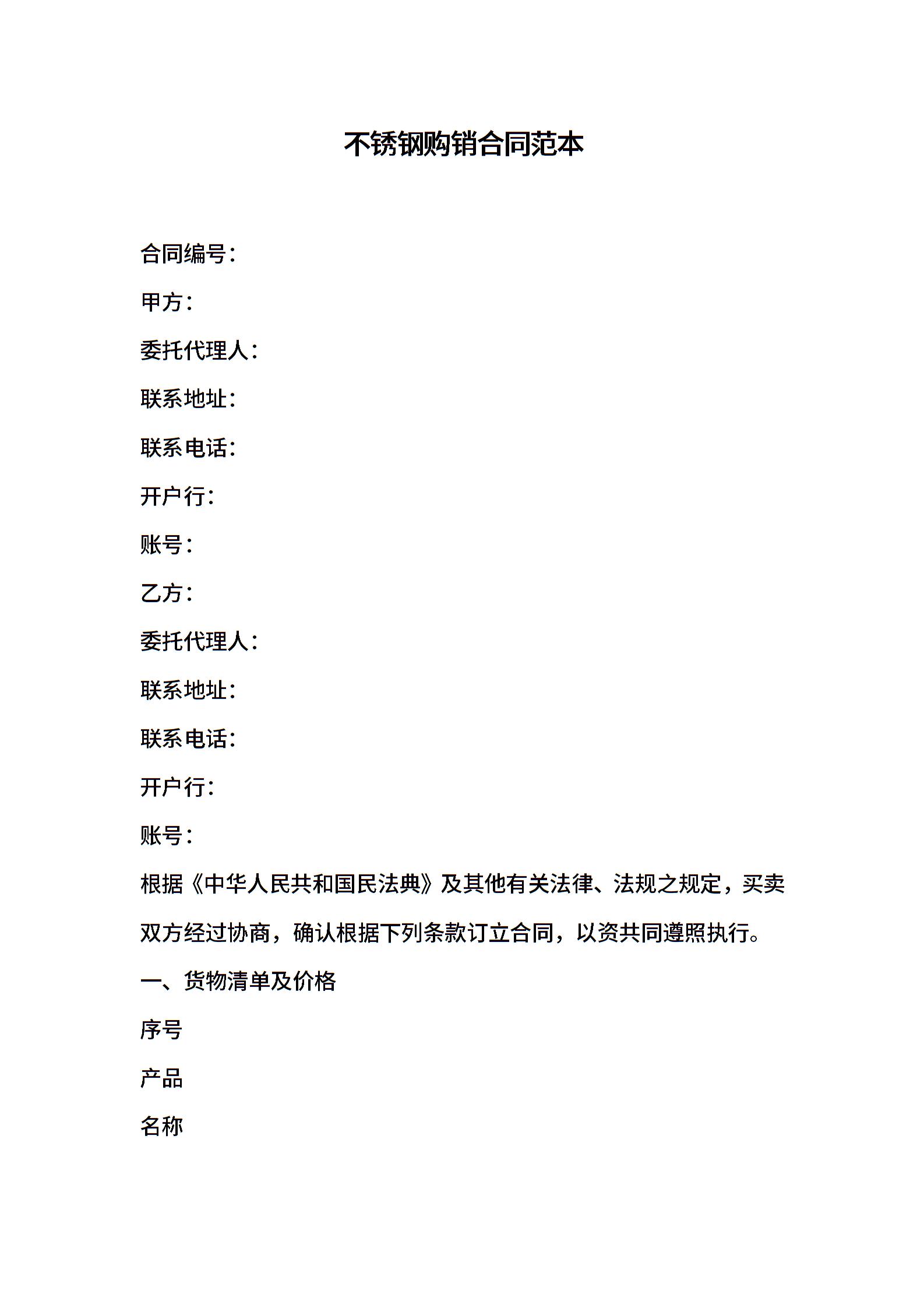 不锈钢购销合同范本

合同编号：

甲方：

委托代理人：

联系地址：

联系电话：

开户行：

账号：

乙方：

委托代理人：

联系地址：

联系电话：

开户行：

账号：

根据《中华人民共和国民法典》及其他有关法律、法规之规定，买卖双方经过协商，确认根据下列条款订立合同，以资共同遵照执行。

一、货物清单及价格

序号

产品

名称